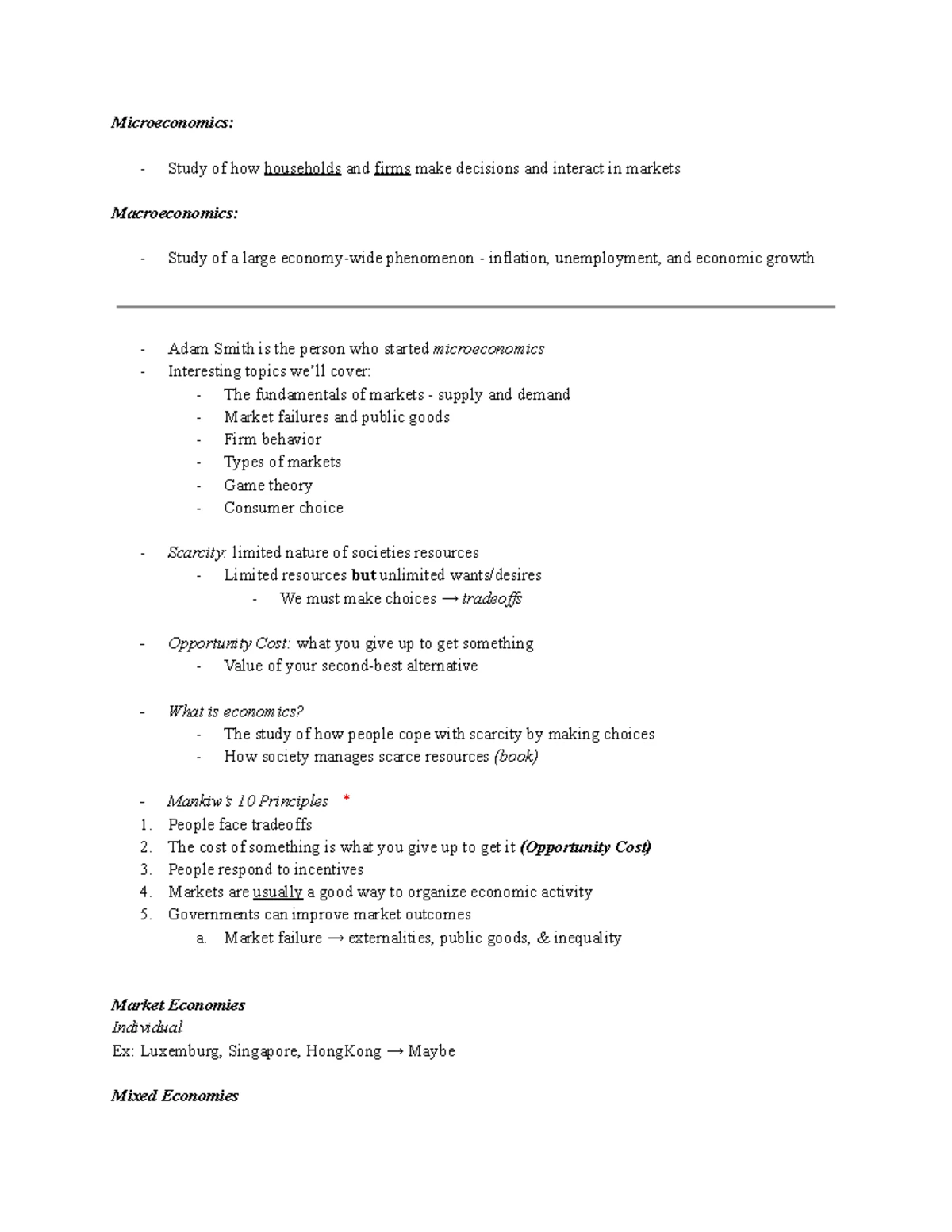 Microeconomics:

- Study of how households and firms make decisions and interact in markets

Macroeconomics:

- Study of a large economy-wide phenomenon - inflation, unemployment, and economic growth

- Adam Smith is the person who started microeconomics
- Interesting topics we'll cover:
- The fundamentals of markets - supply and demand
- Market failures and public goods
- Firm behavior
- Types of markets
- Game theory
- Consumer choice

- Scarcity: limited nature of societies resources
- Limited resources but unlimited wants/desires
- We must make choices → tradeoffs

- Opportunity Cost: what you give up to get something
- Value of your second-best alternative

- What is economics?
- The study of how people cope with scarcity by making choices
- How society manages scarce resources (book)

- Mankiw's 10 Principles *
1. People face tradeoffs
2. The cost of something is what you give up to get it (Opportunity Cost)
3. People respond to incentives
4. Markets are usually a good way to organize economic activity
5. Governments can improve market outcomes
a. Market failure → externalities, public goods, & inequality

Market Economies
Individual
Ex: Luxemburg, Singapore, HongKong → Maybe

Mixed Economies